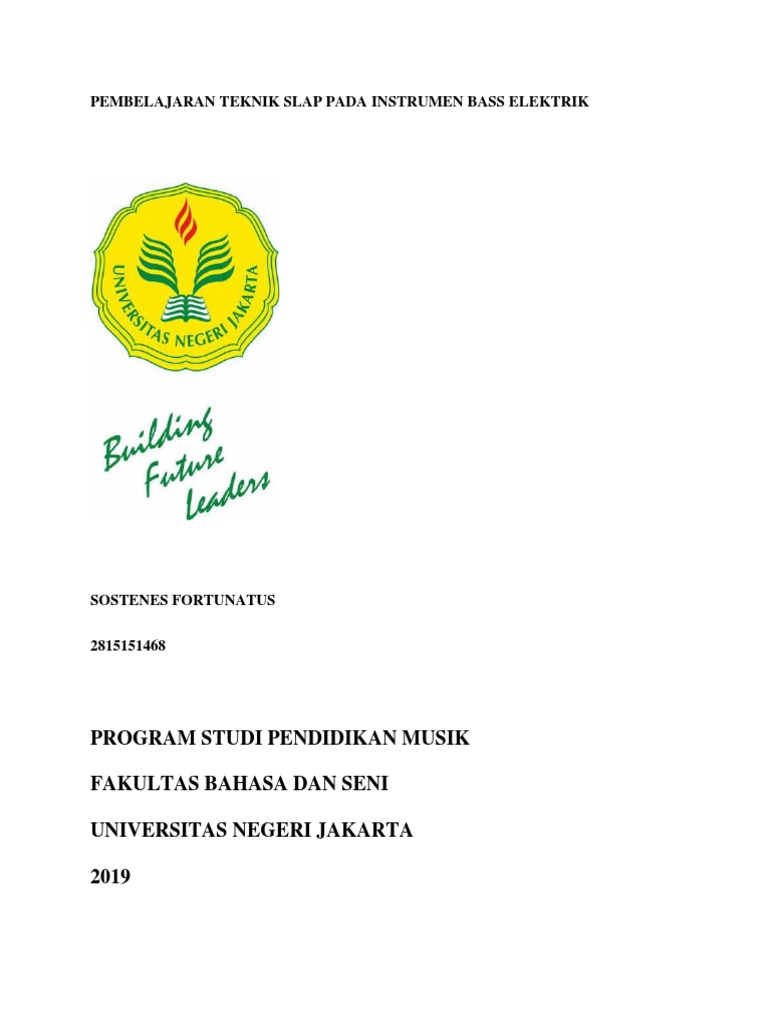 PEMBELAJARAN TEKNIK SLAP PADA INSTRUMEN BASS ELEKTRIK

UNIVERSITAS NEGERI JAKARTA

Building Future Leaders

SOSTENES FORTUNATUS

2815151468

PROGRAM STUDI PENDIDIKAN MUSIK

FAKULTAS BAHASA DAN SENI

UNIVERSITAS NEGERI JAKARTA

2019